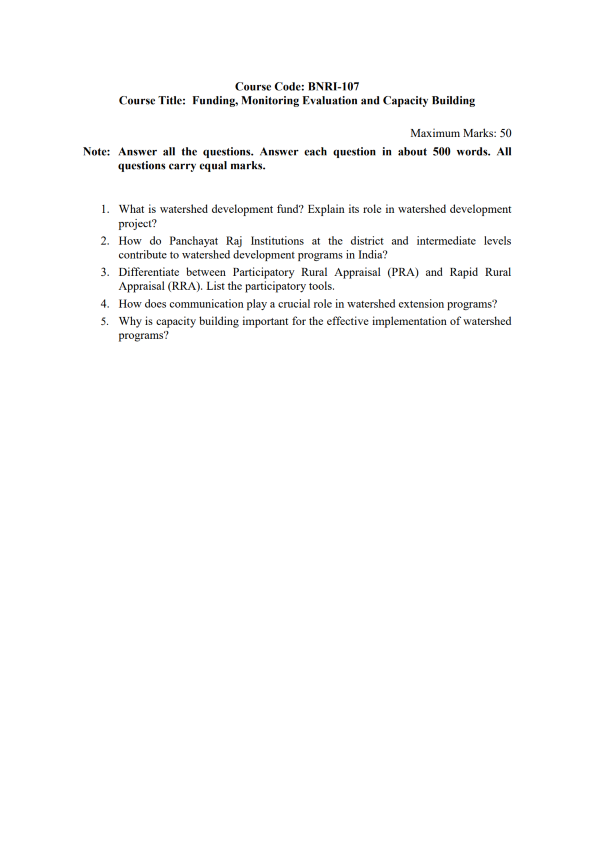 Course Code: BNRI-107
Course Title: Funding, Monitoring Evaluation and Capacity Building

Maximum Marks: 50

Note: Answer all the questions. Answer each question in about 500 words. All questions carry equal marks.

1. What is watershed development fund? Explain its role in watershed development project?
2. How do Panchayat Raj Institutions at the district and intermediate levels contribute to watershed development programs in India?
3. Differentiate between Participatory Rural Appraisal (PRA) and Rapid Rural Appraisal (RRA). List the participatory tools.
4. How does communication play a crucial role in watershed extension programs?
5. Why is capacity building important for the effective implementation of watershed programs?